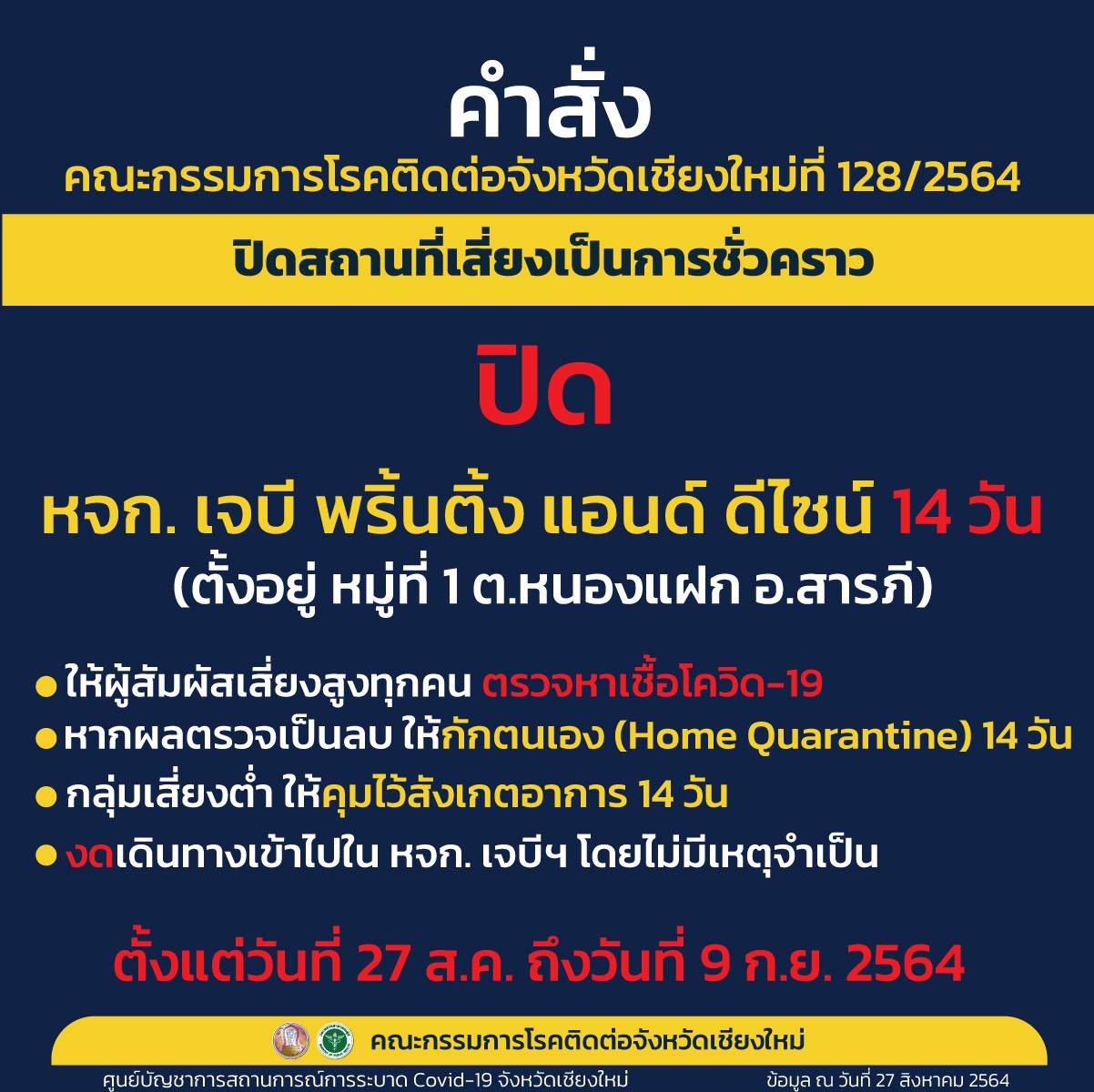 คำสั่ง
คณะกรรมการโรคติดต่อจังหวัดเชียงใหม่ที่ 128/2564

ปิดสถานที่เสี่ยงเป็นการชั่วคราว

ปิด

หจก. เจบี พริ้นติ้ง แอนด์ ดีไซน์ 14 วัน
(ตั้งอยู่ หมู่ที่ 1 ต.หนองแฝก อ.สารภี)

● ให้ผู้สัมผัสเสี่ยงสูงทุกคน ตรวจหาเชื้อโควิด-19
● หากผลตรวจเป็นลบ ให้กักตนเอง (Home Quarantine) 14 วัน
● กลุ่มเสี่ยงต่ำ ให้คุมไว้สังเกตอาการ 14 วัน
● งดเดินทางเข้าไปใน หจก. เจบีฯ โดยไม่มีเหตุจำเป็น

ตั้งแต่วันที่ 27 ส.ค. ถึงวันที่ 9 ก.ย. 2564

คณะกรรมการโรคติดต่อจังหวัดเชียงใหม่

ศูนย์บัญชาการสถานการณ์การระบาด Covid-19 จังหวัดเชียงใหม่ ข้อมูล ณ วันที่ 27 สิงหาคม 2564